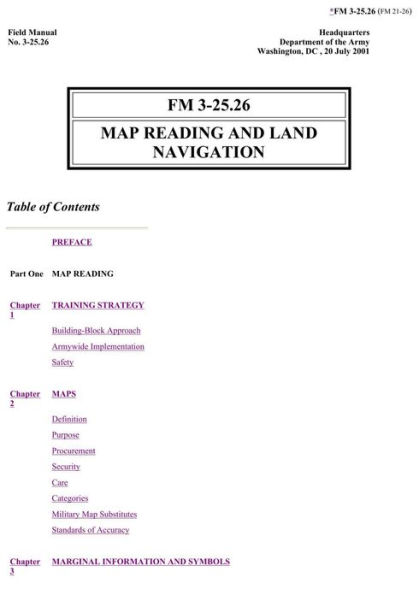 *FM 3-25.26 (FM 21-26)

Field Manual
No. 3-25.26

Headquarters
Department of the Army
Washington, DC , 20 July 2001

FM 3-25.26

MAP READING AND LAND NAVIGATION

Table of Contents

PREFACE

Part One MAP READING

Chapter 1 TRAINING STRATEGY

Building-Block Approach

Armywide Implementation

Safety

Chapter 2 MAPS

Definition

Purpose

Procurement

Security

Care

Categories

Military Map Substitutes

Standards of Accuracy

Chapter 3 MARGINAL INFORMATION AND SYMBOLS